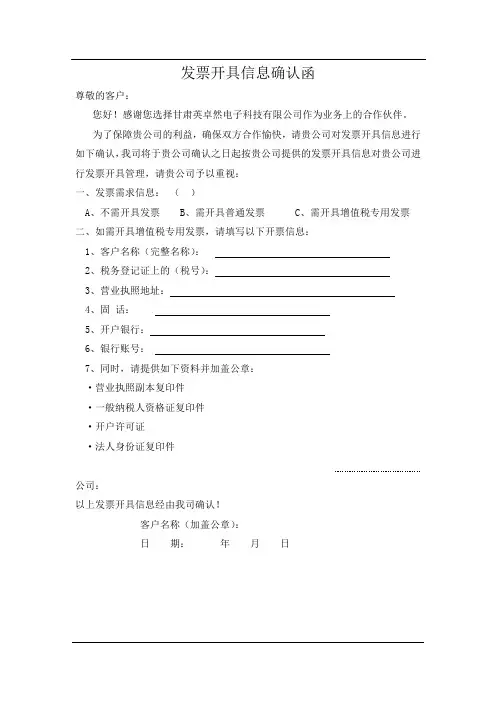 发票开具信息确认函

尊敬的客户：

您好！感谢您选择甘肃英卓然电子科技有限公司作为业务上的合作伙伴，

为了保障贵公司的利益，确保双方合作愉快，请贵公司对发票开具信息进行如下确认，我司将于贵公司确认之日起按贵公司提供的发票开具信息对贵公司进行发票开具管理，请贵公司予以重视：

一、发票需求信息：（ ）

A、不需开具发票　B、需开具普通发票　C、需开具增值税专用发票

二、如需开具增值税专用发票，请填写以下开票信息：

1、客户名称（完整名称）：

2、税务登记证上的（税号）：

3、营业执照地址：

4、固 话：

5、开户银行：

6、银行账号：

7、同时，请提供如下资料并加盖公章：

·营业执照副本复印件

·一般纳税人资格证复印件

·开户许可证

·法人身份证复印件

公司：

以上发票开具信息经由我司确认！

客户名称（加盖公章）：

日 期： 年 月 日